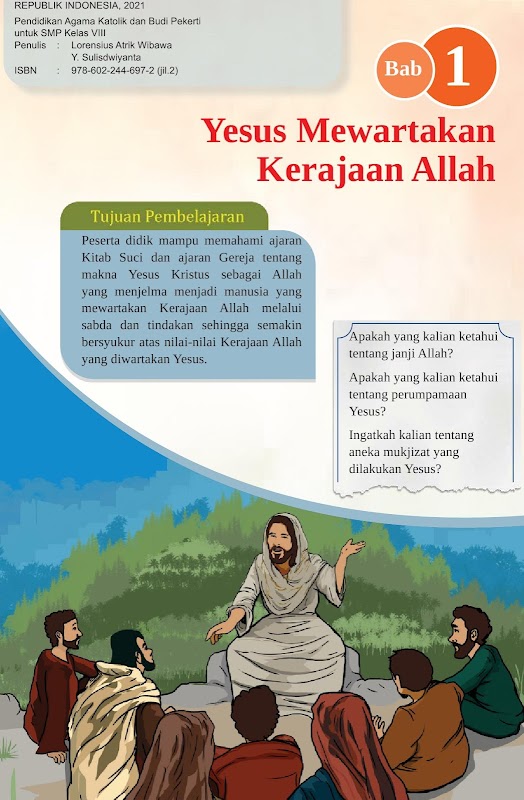 REPUBLIK INDONESIA, 2021
Pendidikan Agama Katolik dan Budi Pekerti untuk SMP Kelas VIII
Penulis : Lorensius Atrik Wibawa
Y. Sulisdwiyanta
ISBN : 978-602-244-697-2 (jil.2)

Bab 1

Yesus Mewartakan Kerajaan Allah

Tujuan Pembelajaran

Peserta didik mampu memahami ajaran Kitab Suci dan ajaran Gereja tentang makna Yesus Kristus sebagai Allah yang menjelma menjadi manusia yang mewartakan Kerajaan Allah melalui sabda dan tindakan sehingga semakin bersyukur atas nilai-nilai Kerajaan Allah yang diwartakan Yesus.

Apakah yang kalian ketahui tentang janji Allah?

Apakah yang kalian ketahui tentang perumpamaan Yesus?

Ingatkah kalian tentang aneka mukjizat yang dilakukan Yesus?